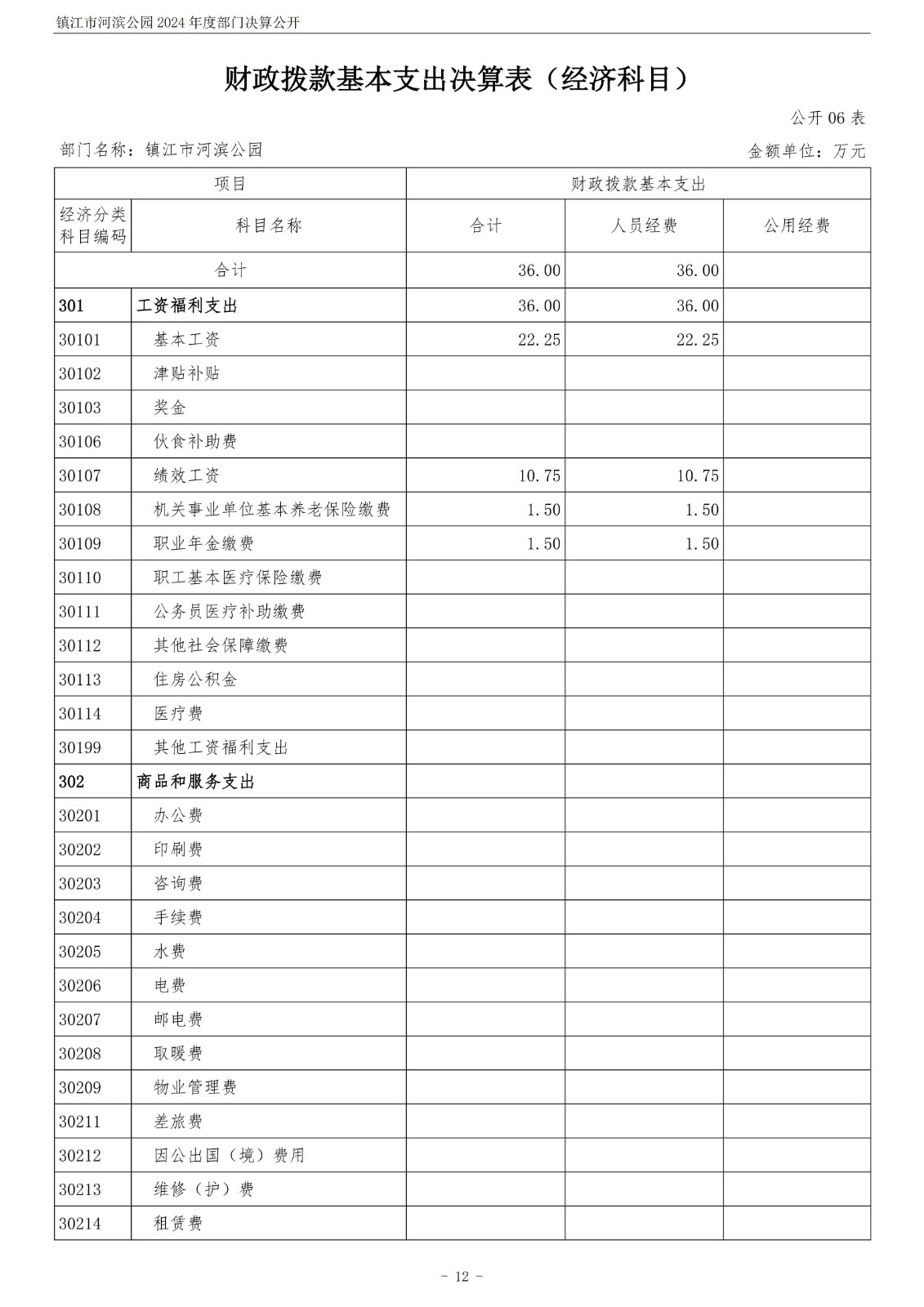 镇江市河滨公园 2024 年度部门决算公开

财政拨款基本支出决算表（经济科目）

公开 06 表

部门名称：镇江市河滨公园

金额单位：万元

| 项目 | | 财政拨款基本支出 | | |
|---|---|---|---|---|
| 经济分类科目编码 | 科目名称 | 合计 | 人员经费 | 公用经费 |
| 合计 | | 36.00 | 36.00 | |
| 301 | 工资福利支出 | 36.00 | 36.00 | |
| 30101 | 基本工资 | 22.25 | 22.25 | |
| 30102 | 津贴补贴 | | | |
| 30103 | 奖金 | | | |
| 30106 | 伙食补助费 | | | |
| 30107 | 绩效工资 | 10.75 | 10.75 | |
| 30108 | 机关事业单位基本养老保险缴费 | 1.50 | 1.50 | |
| 30109 | 职业年金缴费 | 1.50 | 1.50 | |
| 30110 | 职工基本医疗保险缴费 | | | |
| 30111 | 公务员医疗补助缴费 | | | |
| 30112 | 其他社会保障缴费 | | | |
| 30113 | 住房公积金 | | | |
| 30114 | 医疗费 | | | |
| 30199 | 其他工资福利支出 | | | |
| 302 | 商品和服务支出 | | | |
| 30201 | 办公费 | | | |
| 30202 | 印刷费 | | | |
| 30203 | 咨询费 | | | |
| 30204 | 手续费 | | | |
| 30205 | 水费 | | | |
| 30206 | 电费 | | | |
| 30207 | 邮电费 | | | |
| 30208 | 取暖费 | | | |
| 30209 | 物业管理费 | | | |
| 30211 | 差旅费 | | | |
| 30212 | 因公出国（境）费用 | | | |
| 30213 | 维修（护）费 | | | |
| 30214 | 租赁费 | | | |

- 12 -